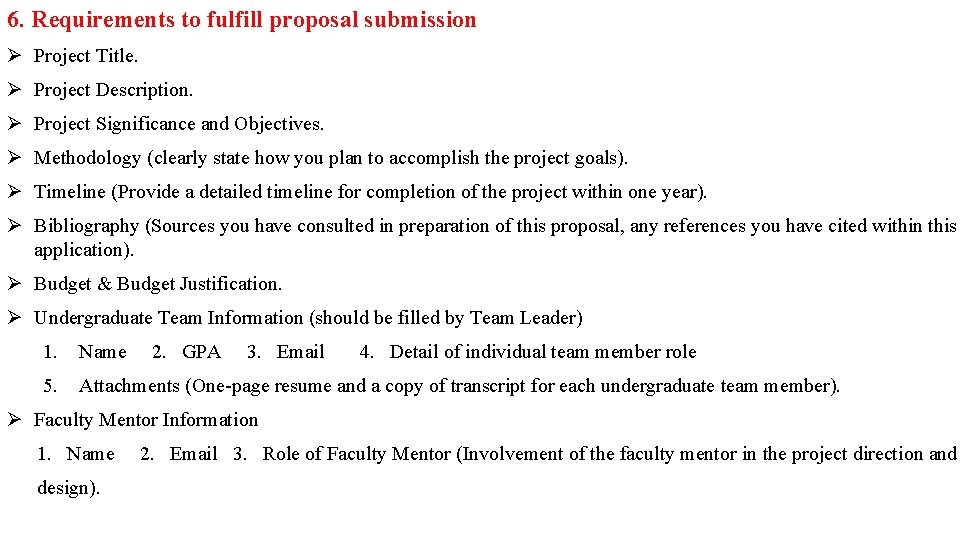 6. Requirements to fulfill proposal submission

➢ Project Title.

➢ Project Description.

➢ Project Significance and Objectives.

➢ Methodology (clearly state how you plan to accomplish the project goals).

➢ Timeline (Provide a detailed timeline for completion of the project within one year).

➢ Bibliography (Sources you have consulted in preparation of this proposal, any references you have cited within this application).

➢ Budget & Budget Justification.

➢ Undergraduate Team Information (should be filled by Team Leader)

1. Name 2. GPA 3. Email 4. Detail of individual team member role

5. Attachments (One-page resume and a copy of transcript for each undergraduate team member).

➢ Faculty Mentor Information

1. Name 2. Email 3. Role of Faculty Mentor (Involvement of the faculty mentor in the project direction and design).